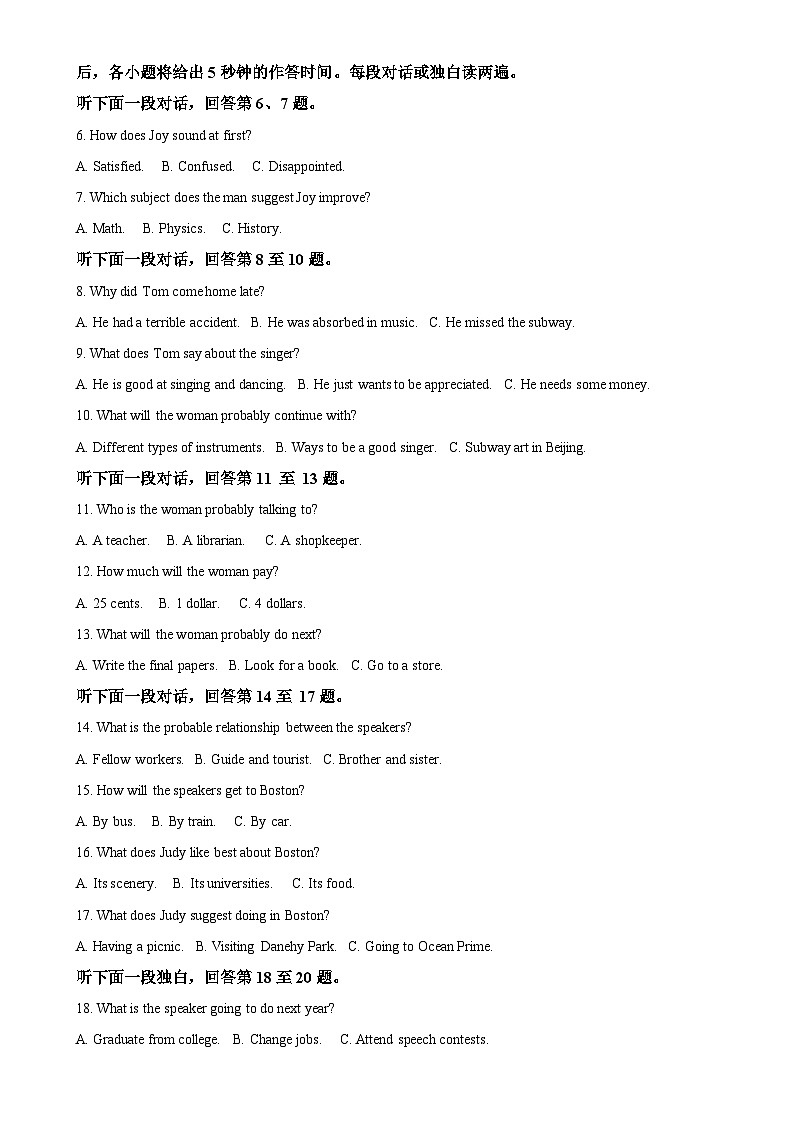 后，各小题将给出 5 秒钟的作答时间。每段对话或独白读两遍。

听下面一段对话，回答第 6、7 题。

6. How does Joy sound at first?

A. Satisfied.  B. Confused.  C. Disappointed.

7. Which subject does the man suggest Joy improve?

A. Math.  B. Physics.  C. History.

听下面一段对话，回答第 8 至 10 题。

8. Why did Tom come home late?

A. He had a terrible accident.  B. He was absorbed in music.  C. He missed the subway.

9. What does Tom say about the singer?

A. He is good at singing and dancing.  B. He just wants to be appreciated.  C. He needs some money.

10. What will the woman probably continue with?

A. Different types of instruments.  B. Ways to be a good singer.  C. Subway art in Beijing.

听下面一段对话，回答第 11 至 13 题。

11. Who is the woman probably talking to?

A. A teacher.  B. A librarian.  C. A shopkeeper.

12. How much will the woman pay?

A. 25 cents.  B. 1 dollar.  C. 4 dollars.

13. What will the woman probably do next?

A. Write the final papers.  B. Look for a book.  C. Go to a store.

听下面一段对话，回答第 14 至 17 题。

14. What is the probable relationship between the speakers?

A. Fellow workers.  B. Guide and tourist.  C. Brother and sister.

15. How will the speakers get to Boston?

A. By bus.  B. By train.  C. By car.

16. What does Judy like best about Boston?

A. Its scenery.  B. Its universities.  C. Its food.

17. What does Judy suggest doing in Boston?

A. Having a picnic.  B. Visiting Danehy Park.  C. Going to Ocean Prime.

听下面一段独白，回答第 18 至 20 题。

18. What is the speaker going to do next year?

A. Graduate from college.  B. Change jobs.  C. Attend speech contests.